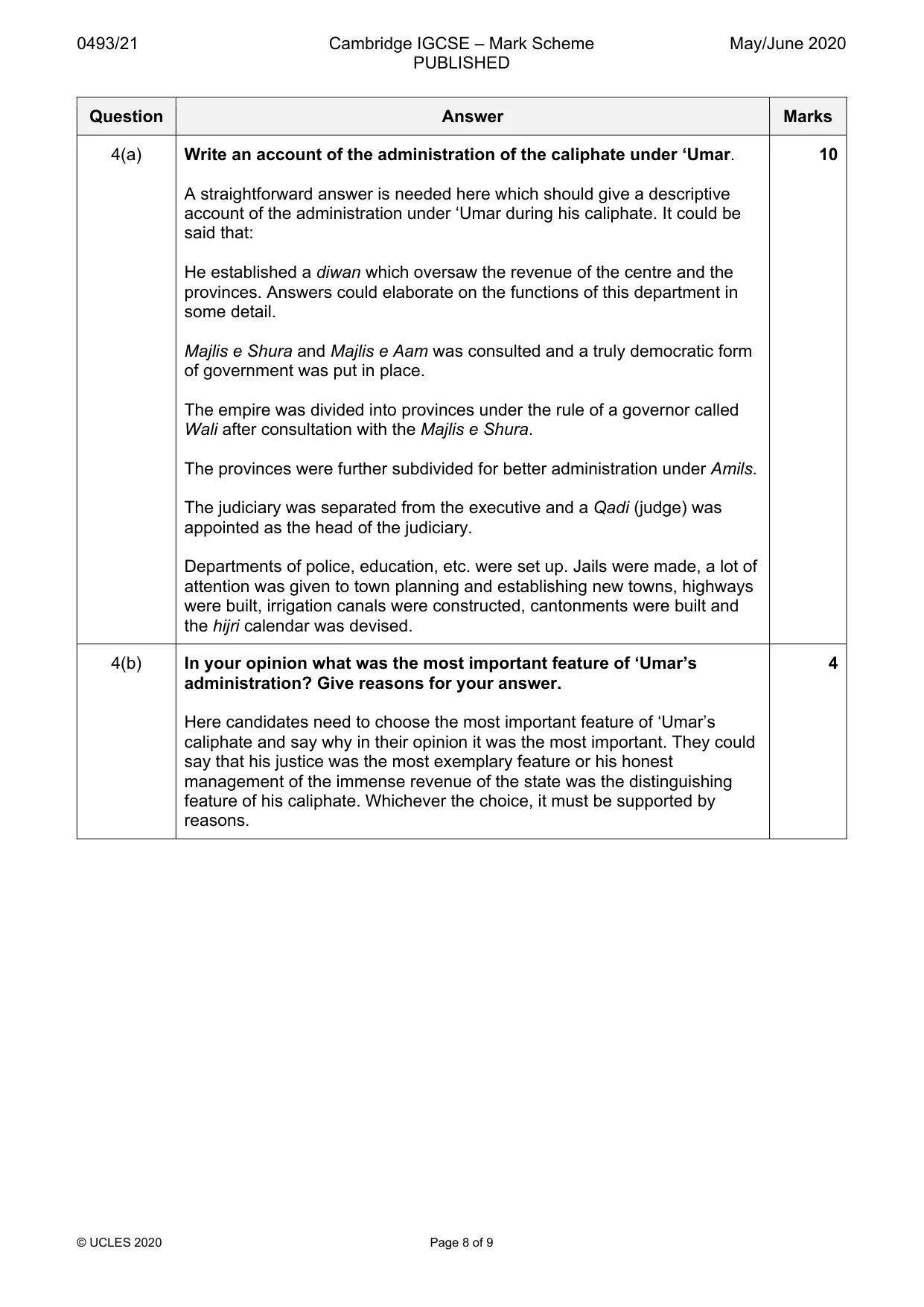 0493/21 Cambridge IGCSE – Mark Scheme PUBLISHED May/June 2020

| Question | Answer | Marks |
|---|---|---|
| 4(a) | Write an account of the administration of the caliphate under 'Umar. A straightforward answer is needed here which should give a descriptive account of the administration under 'Umar during his caliphate. It could be said that: He established a diwan which oversaw the revenue of the centre and the provinces. Answers could elaborate on the functions of this department in some detail. Majlis e Shura and Majlis e Aam was consulted and a truly democratic form of government was put in place. The empire was divided into provinces under the rule of a governor called Wali after consultation with the Majlis e Shura. The provinces were further subdivided for better administration under Amils. The judiciary was separated from the executive and a Qadi (judge) was appointed as the head of the judiciary. Departments of police, education, etc. were set up. Jails were made, a lot of attention was given to town planning and establishing new towns, highways were built, irrigation canals were constructed, cantonments were built and the hijri calendar was devised. | 10 |
| 4(b) | In your opinion what was the most important feature of 'Umar's administration? Give reasons for your answer. Here candidates need to choose the most important feature of 'Umar's caliphate and say why in their opinion it was the most important. They could say that his justice was the most exemplary feature or his honest management of the immense revenue of the state was the distinguishing feature of his caliphate. Whichever the choice, it must be supported by reasons. | 4 |

© UCLES 2020 Page 8 of 9